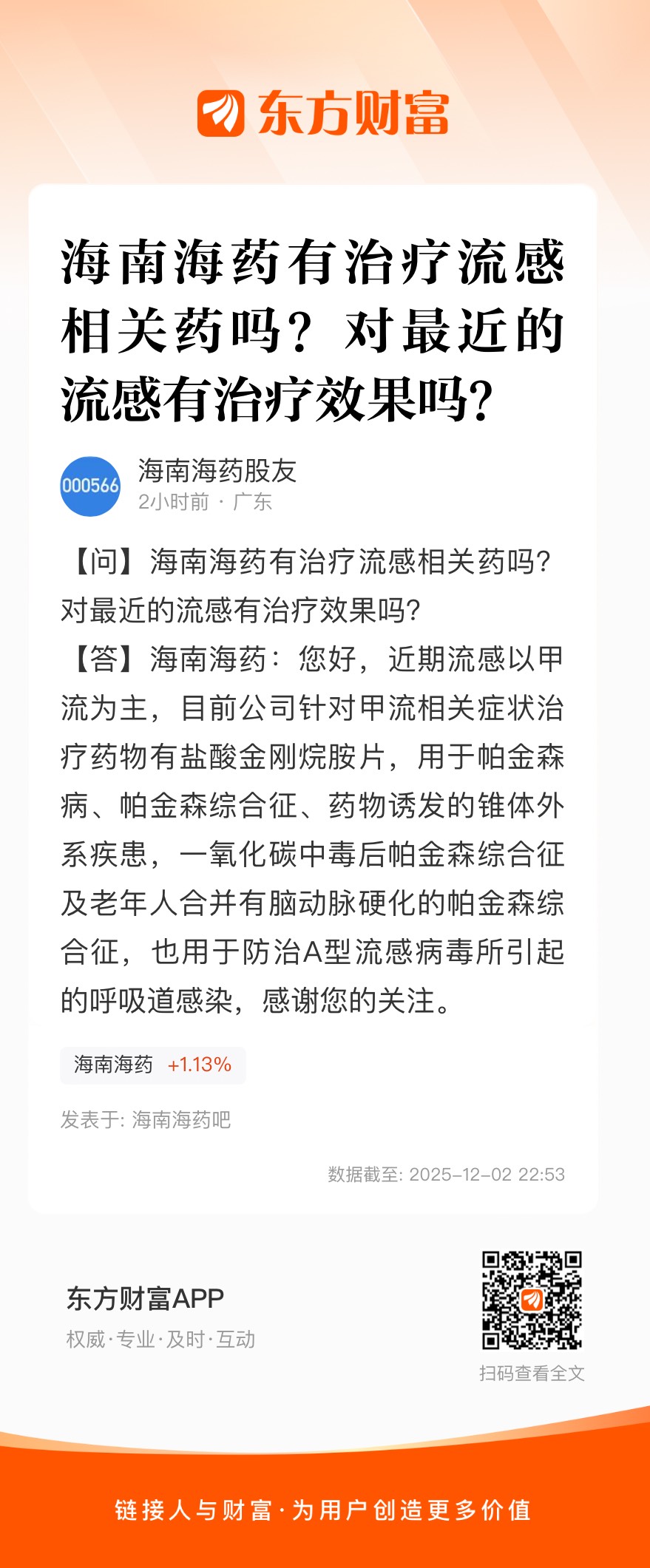 东方财富

海南海药有治疗流感相关药吗？对最近的流感有治疗效果吗？

000566

海南海药股友
2小时前 · 广东

【问】海南海药有治疗流感相关药吗?对最近的流感有治疗效果吗?

【答】海南海药：您好，近期流感以甲流为主，目前公司针对甲流相关症状治疗药物有盐酸金刚烷胺片，用于帕金森病、帕金森综合征、药物诱发的锥体外系疾患，一氧化碳中毒后帕金森综合征及老年人合并有脑动脉硬化的帕金森综合征，也用于防治A型流感病毒所引起的呼吸道感染，感谢您的关注。

海南海药 +1.13%

发表于: 海南海药吧

数据截至: 2025-12-02 22:53

东方财富APP
权威·专业·及时·互动

扫码查看全文

链接人与财富·为用户创造更多价值